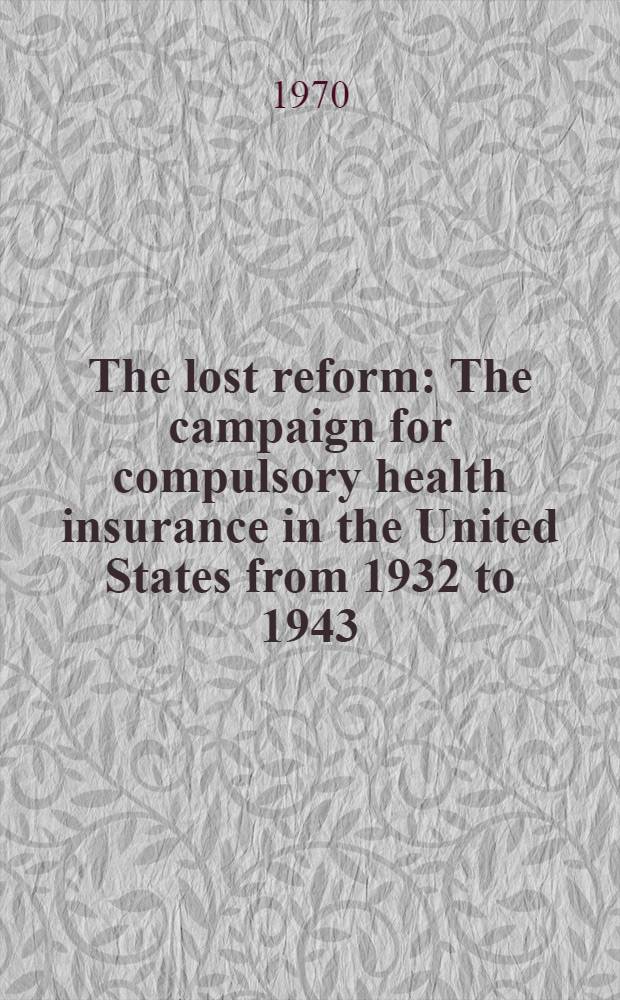 1970

The lost reform: The campaign for compulsory health insurance in the United States from 1932 to 1943